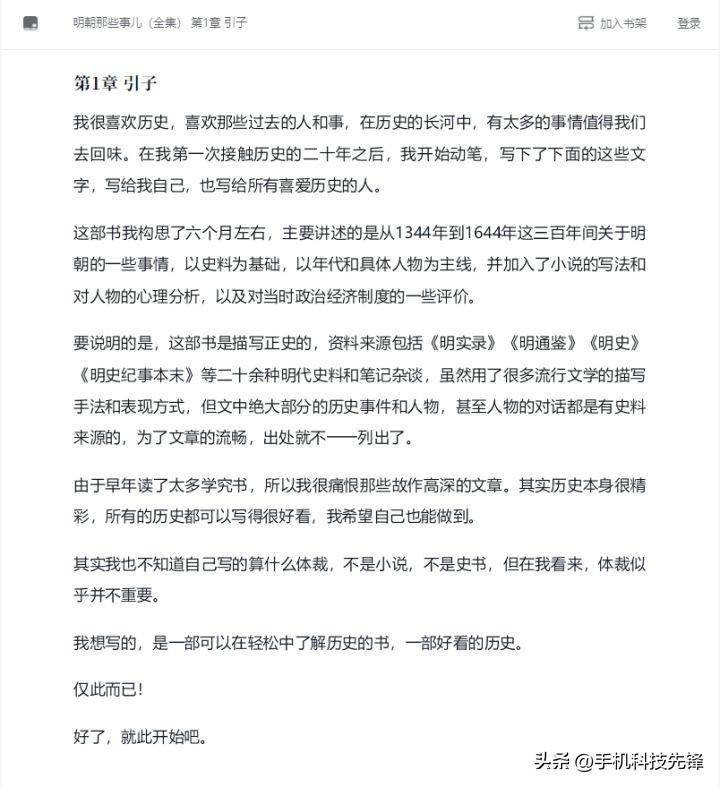 明朝那些事儿（全集） 第1章 引子

加入书架

登录

第1章 引子

我很喜欢历史，喜欢那些过去的人和事，在历史的长河中，有太多的事情值得我们去回味。在我第一次接触历史的二十年之后，我开始动笔，写下了下面的这些文字，写给我自己，也写给所有喜爱历史的人。

这部书我构思了六个月左右，主要讲述的是从1344年到1644年这三百年间关于明朝的一些事情，以史料为基础，以年代和具体人物为主线，并加入了小说的写法和对人物的心理分析，以及对当时政治经济制度的一些评价。

要说明的是，这部书是描写正史的，资料来源包括《明实录》《明通鉴》《明史》《明史纪事本末》等二十余种明代史料和笔记杂谈，虽然用了很多流行文学的描写手法和表现方式，但文中绝大部分的历史事件和人物，甚至人物的对话都是有史料来源的，为了文章的流畅，出处就不一一列出了。

由于早年读了太多学究书，所以我很痛恨那些故作高深的文章。其实历史本身很精彩，所有的历史都可以写得很好看，我希望自己也能做到。

其实我也不知道自己写的算什么体裁，不是小说，不是史书，但在我看来，体裁似乎并不重要。

我想写的，是一部可以在轻松中了解历史的书，一部好看的历史。

仅此而已！

好了，就此开始吧。

头条 @手机科技先锋